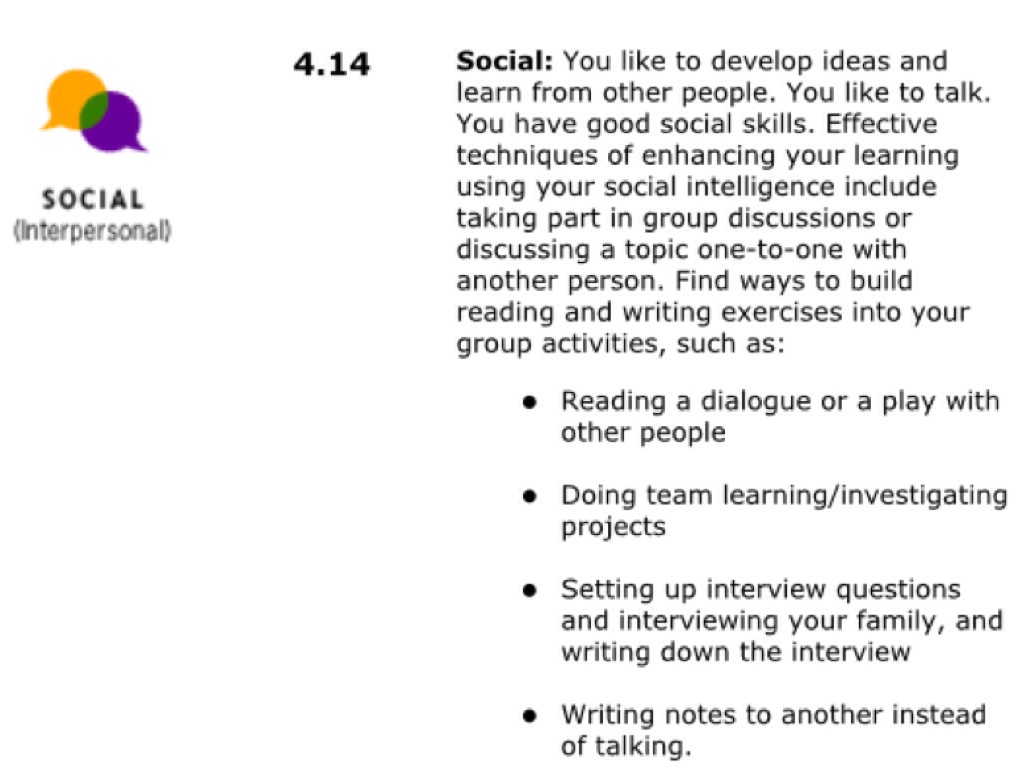 SOCIAL
(Interpersonal)

4.14

Social: You like to develop ideas and learn from other people. You like to talk. You have good social skills. Effective techniques of enhancing your learning using your social intelligence include taking part in group discussions or discussing a topic one-to-one with another person. Find ways to build reading and writing exercises into your group activities, such as:

• Reading a dialogue or a play with other people

• Doing team learning/investigating projects

• Setting up interview questions and interviewing your family, and writing down the interview

• Writing notes to another instead of talking.